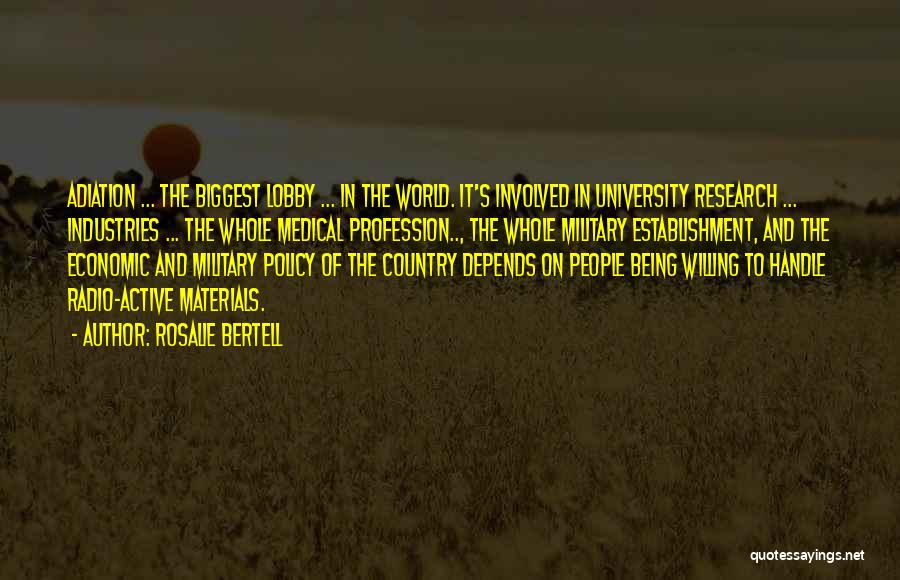 ADIATION ... THE BIGGEST LOBBY ... IN THE WORLD. IT'S INVOLVED IN UNIVERSITY RESEARCH ... INDUSTRIES ... THE WHOLE MEDICAL PROFESSION.., THE WHOLE MILITARY ESTABLISHMENT, AND THE ECONOMIC AND MILITARY POLICY OF THE COUNTRY DEPENDS ON PEOPLE BEING WILLING TO HANDLE RADIO-ACTIVE MATERIALS.

- AUTHOR: ROSALIE BERTELL

quotessayings.net